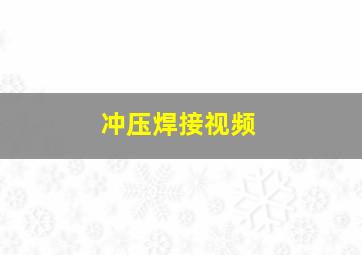 冲压焊接视频